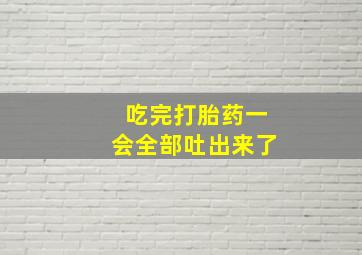 吃完打胎药一会全部吐出来了